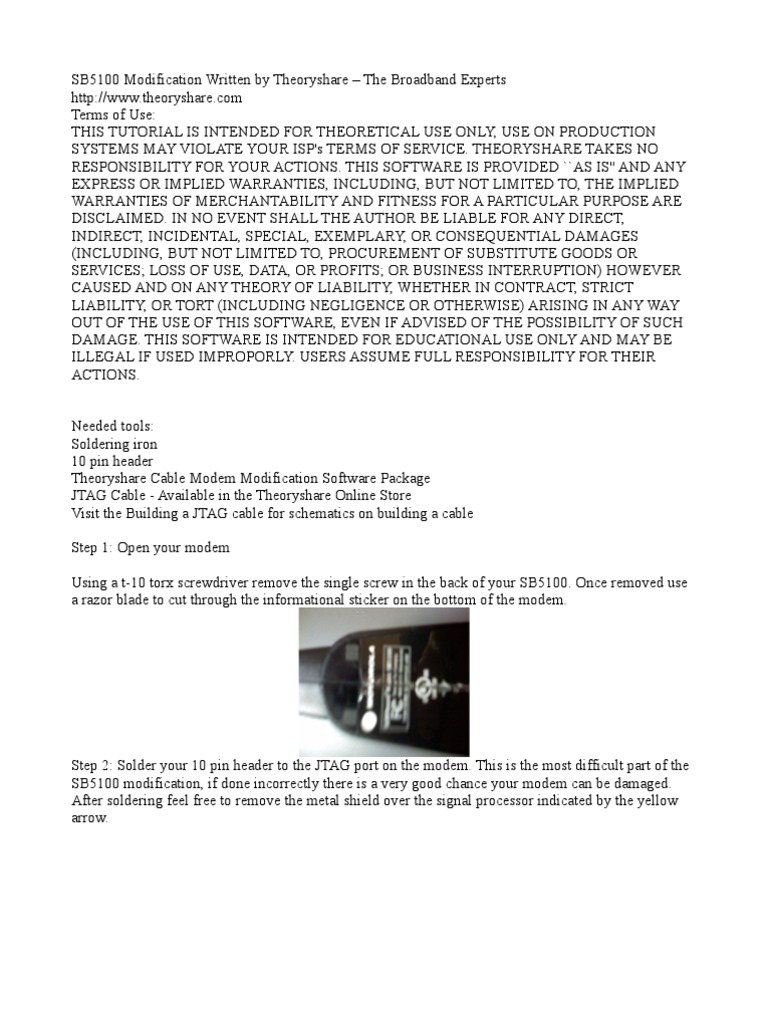 SB5100 Modification Written by Theoryshare – The Broadband Experts
http://www.theoryshare.com
Terms of Use:
THIS TUTORIAL IS INTENDED FOR THEORETICAL USE ONLY, USE ON PRODUCTION SYSTEMS MAY VIOLATE YOUR ISP's TERMS OF SERVICE. THEORYSHARE TAKES NO RESPONSIBILITY FOR YOUR ACTIONS. THIS SOFTWARE IS PROVIDED ``AS IS'' AND ANY EXPRESS OR IMPLIED WARRANTIES, INCLUDING, BUT NOT LIMITED TO, THE IMPLIED WARRANTIES OF MERCHANTABILITY AND FITNESS FOR A PARTICULAR PURPOSE ARE DISCLAIMED. IN NO EVENT SHALL THE AUTHOR BE LIABLE FOR ANY DIRECT, INDIRECT, INCIDENTAL, SPECIAL, EXEMPLARY, OR CONSEQUENTIAL DAMAGES (INCLUDING, BUT NOT LIMITED TO, PROCUREMENT OF SUBSTITUTE GOODS OR SERVICES; LOSS OF USE, DATA, OR PROFITS; OR BUSINESS INTERRUPTION) HOWEVER CAUSED AND ON ANY THEORY OF LIABILITY, WHETHER IN CONTRACT, STRICT LIABILITY, OR TORT (INCLUDING NEGLIGENCE OR OTHERWISE) ARISING IN ANY WAY OUT OF THE USE OF THIS SOFTWARE, EVEN IF ADVISED OF THE POSSIBILITY OF SUCH DAMAGE. THIS SOFTWARE IS INTENDED FOR EDUCATIONAL USE ONLY AND MAY BE ILLEGAL IF USED IMPROPORLY. USERS ASSUME FULL RESPONSIBILITY FOR THEIR ACTIONS.

Needed tools:
Soldering iron
10 pin header
Theoryshare Cable Modem Modification Software Package
JTAG Cable - Available in the Theoryshare Online Store
Visit the Building a JTAG cable for schematics on building a cable

Step 1: Open your modem

Using a t-10 torx screwdriver remove the single screw in the back of your SB5100. Once removed use a razor blade to cut through the informational sticker on the bottom of the modem.

Step 2: Solder your 10 pin header to the JTAG port on the modem. This is the most difficult part of the SB5100 modification, if done incorrectly there is a very good chance your modem can be damaged. After soldering feel free to remove the metal shield over the signal processor indicated by the yellow arrow.